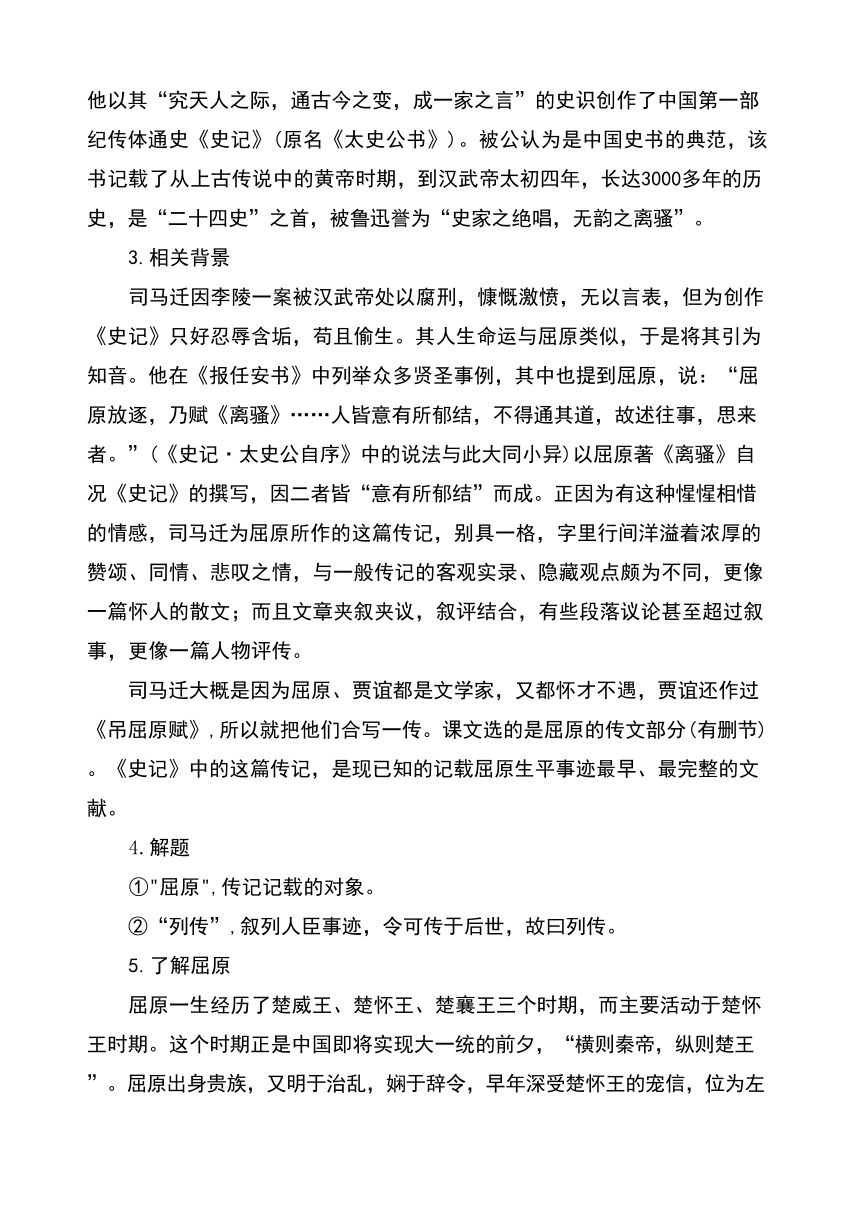 他以其“究天人之际，通古今之变，成一家之言”的史识创作了中国第一部纪传体通史《史记》(原名《太史公书》)。被公认为是中国史书的典范，该书记载了从上古传说中的黄帝时期，到汉武帝太初四年，长达3000多年的历史，是“二十四史”之首，被鲁迅誉为“史家之绝唱，无韵之离骚”。

3.相关背景

司马迁因李陵一案被汉武帝处以腐刑，慷慨激愤，无以言表，但为创作《史记》只好忍辱含垢，苟且偷生。其人生命运与屈原类似，于是将其引为知音。他在《报任安书》中列举众多贤圣事例，其中也提到屈原，说：“屈原放逐，乃赋《离骚》……人皆意有所郁结，不得通其道，故述往事，思来者。”(《史记·太史公自序》中的说法与此大同小异)以屈原著《离骚》自况《史记》的撰写，因二者皆“意有所郁结”而成。正因为有这种惺惺相惜的情感，司马迁为屈原所作的这篇传记，别具一格，字里行间洋溢着浓厚的赞颂、同情、悲叹之情，与一般传记的客观实录、隐藏观点颇为不同，更像一篇怀人的散文；而且文章夹叙夹议，叙评结合，有些段落议论甚至超过叙事，更像一篇人物评传。

司马迁大概是因为屈原、贾谊都是文学家，又都怀才不遇，贾谊还作过《吊屈原赋》，所以就把他们合写一传。课文选的是屈原的传文部分(有删节)。《史记》中的这篇传记，是现已知的记载屈原生平事迹最早、最完整的文献。

4.解题

①"屈原",传记记载的对象。

②“列传”，叙列人臣事迹，令可传于后世，故曰列传。

5.了解屈原

屈原一生经历了楚威王、楚怀王、楚襄王三个时期，而主要活动于楚怀王时期。这个时期正是中国即将实现大一统的前夕，“横则秦帝，纵则楚王”。屈原出身贵族，又明于治乱，娴于辞令，早年深受楚怀王的宠信，位为左